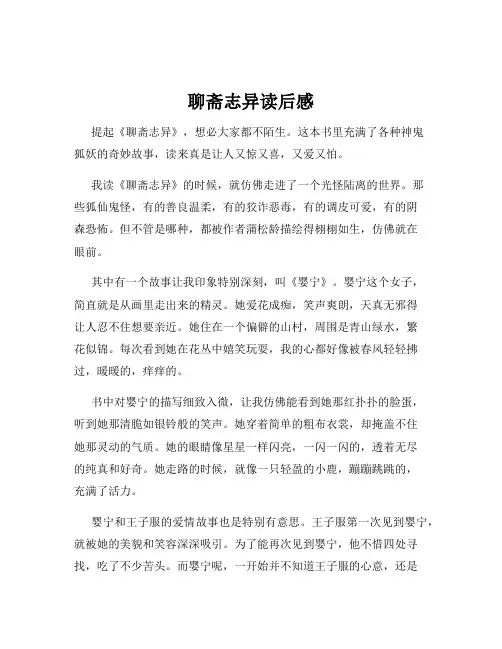 聊斋志异读后感

提起《聊斋志异》，想必大家都不陌生。这本书里充满了各种神鬼狐妖的奇妙故事，读来真是让人又惊又喜，又爱又怕。

我读《聊斋志异》的时候，就仿佛走进了一个光怪陆离的世界。那些狐仙鬼怪，有的善良温柔，有的狡诈恶毒，有的调皮可爱，有的阴森恐怖。但不管是哪种，都被作者蒲松龄描绘得栩栩如生，仿佛就在眼前。

其中有一个故事让我印象特别深刻，叫《婴宁》。婴宁这个女子，简直就是从画里走出来的精灵。她爱花成痴，笑声爽朗，天真无邪得让人忍不住想要亲近。她住在一个偏僻的山村，周围是青山绿水，繁花似锦。每次看到她在花丛中嬉笑玩耍，我的心都好像被春风轻轻拂过，暖暖的，痒痒的。

书中对婴宁的描写细致入微，让我仿佛能看到她那红扑扑的脸蛋，听到她那清脆如银铃般的笑声。她穿着简单的粗布衣裳，却掩盖不住她那灵动的气质。她的眼睛像星星一样闪亮，一闪一闪的，透着无尽的纯真和好奇。她走路的时候，就像一只轻盈的小鹿，蹦蹦跳跳的，充满了活力。

婴宁和王子服的爱情故事也是特别有意思。王子服第一次见到婴宁，就被她的美貌和笑容深深吸引。为了能再次见到婴宁，他不惜四处寻找，吃了不少苦头。而婴宁呢，一开始并不知道王子服的心意，还是